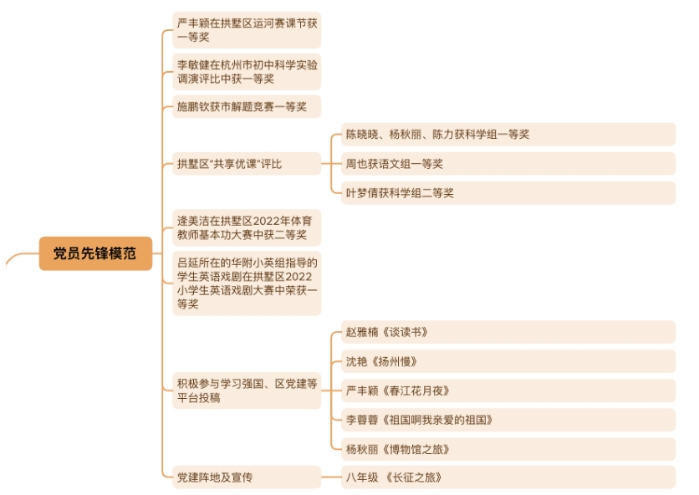 党员先锋模范

严丰颖在拱墅区运河赛课节获一等奖

李敏健在杭州市初中科学实验调演评比中获一等奖

施鹏钦获市解题竞赛一等奖

拱墅区"共享优课"评比

陈晓晓、杨秋丽、陈力获科学组一等奖

周也获语文组一等奖

叶梦倩获科学组二等奖

逄美洁在拱墅区2022年体育教师基本功大赛中获二等奖

吕延所在的华附小英组指导的学生英语戏剧在拱墅区2022小学生英语戏剧大赛中荣获一等奖

积极参与学习强国、区党建等平台投稿

赵雅楠《谈读书》

沈艳《扬州慢》

严丰颖《春江花月夜》

李蓉蓉《祖国啊我亲爱的祖国》

杨秋丽《博物馆之旅》

党建阵地及宣传

八年级 《长征之旅》